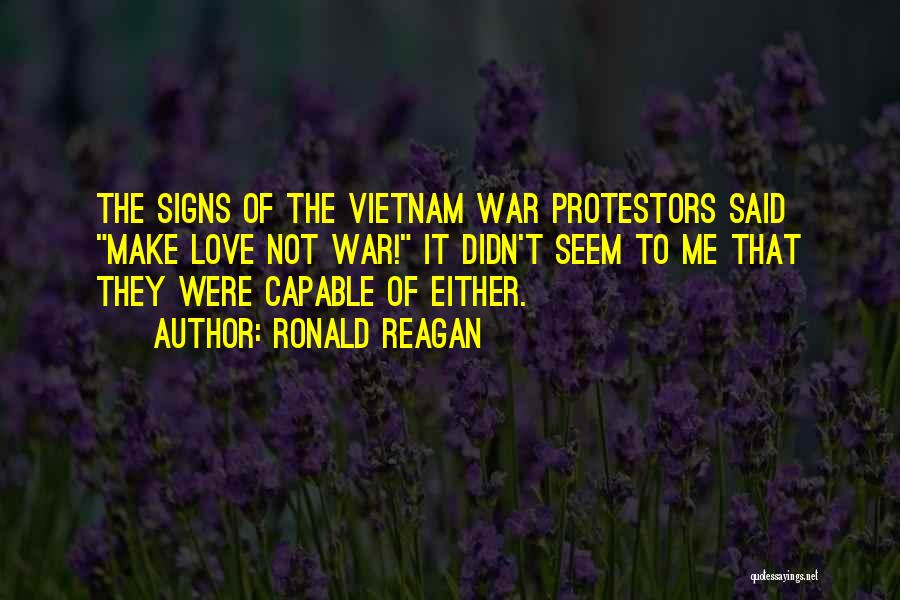 THE SIGNS OF THE VIETNAM WAR PROTESTORS SAID "MAKE LOVE NOT WAR!" IT DIDN'T SEEM TO ME THAT THEY WERE CAPABLE OF EITHER.

AUTHOR: RONALD REAGAN

quotessayings.net